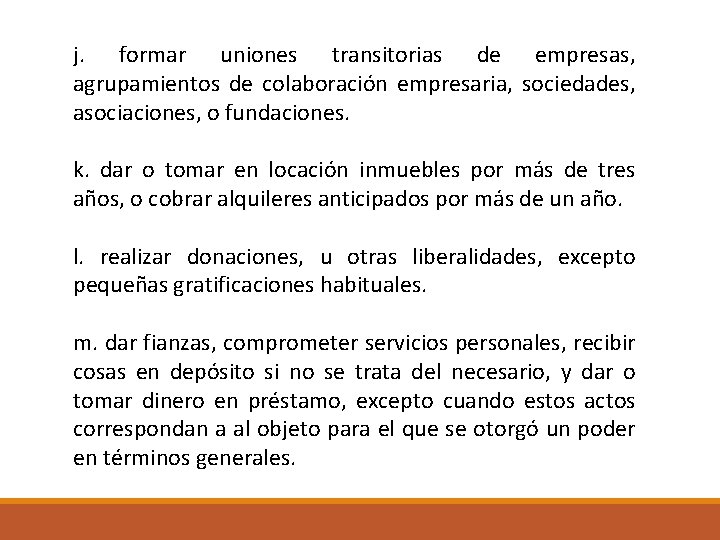 j. formar uniones transitorias de empresas, agrupamientos de colaboración empresaria, sociedades, asociaciones, o fundaciones.

k. dar o tomar en locación inmuebles por más de tres años, o cobrar alquileres anticipados por más de un año.

l. realizar donaciones, u otras liberalidades, excepto pequeñas gratificaciones habituales.

m. dar fianzas, comprometer servicios personales, recibir cosas en depósito si no se trata del necesario, y dar o tomar dinero en préstamo, excepto cuando estos actos correspondan a al objeto para el que se otorgó un poder en términos generales.